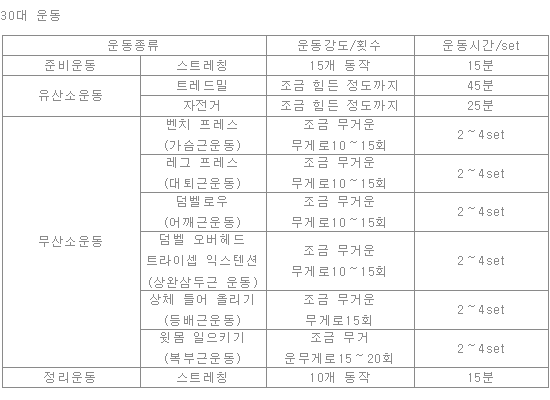 30대 운동

| 운동종류 | | 운동강도/횟수 | 운동시간/set |
|---|---|---|---|
| 준비운동 | 스트레칭 | 15개 동작 | 15분 |
| 유산소운동 | 트레드밀 | 조금 힘든 정도까지 | 45분 |
| | 자전거 | 조금 힘든 정도까지 | 25분 |
| 무산소운동 | 벤치 프레스 (가슴근운동) | 조금 무거운 무게로10~15회 | 2~4set |
| | 레그 프레스 (대퇴근운동) | 조금 무거운 무게로10~15회 | 2~4set |
| | 덤벨로우 (어깨근운동) | 조금 무거운 무게로10~15회 | 2~4set |
| | 덤벨 오버헤드 트라이셉 익스텐션 (상완삼두근 운동) | 조금 무거운 무게로10~15회 | 2~4set |
| | 상체 들어 올리기 (등배근운동) | 조금 무거운 무게로15회 | 2~4set |
| | 윗몸 일으키기 (복부근운동) | 조금 무거 운무게로15~20회 | 2~4set |
| 정리운동 | 스트레칭 | 10개 동작 | 15분 |